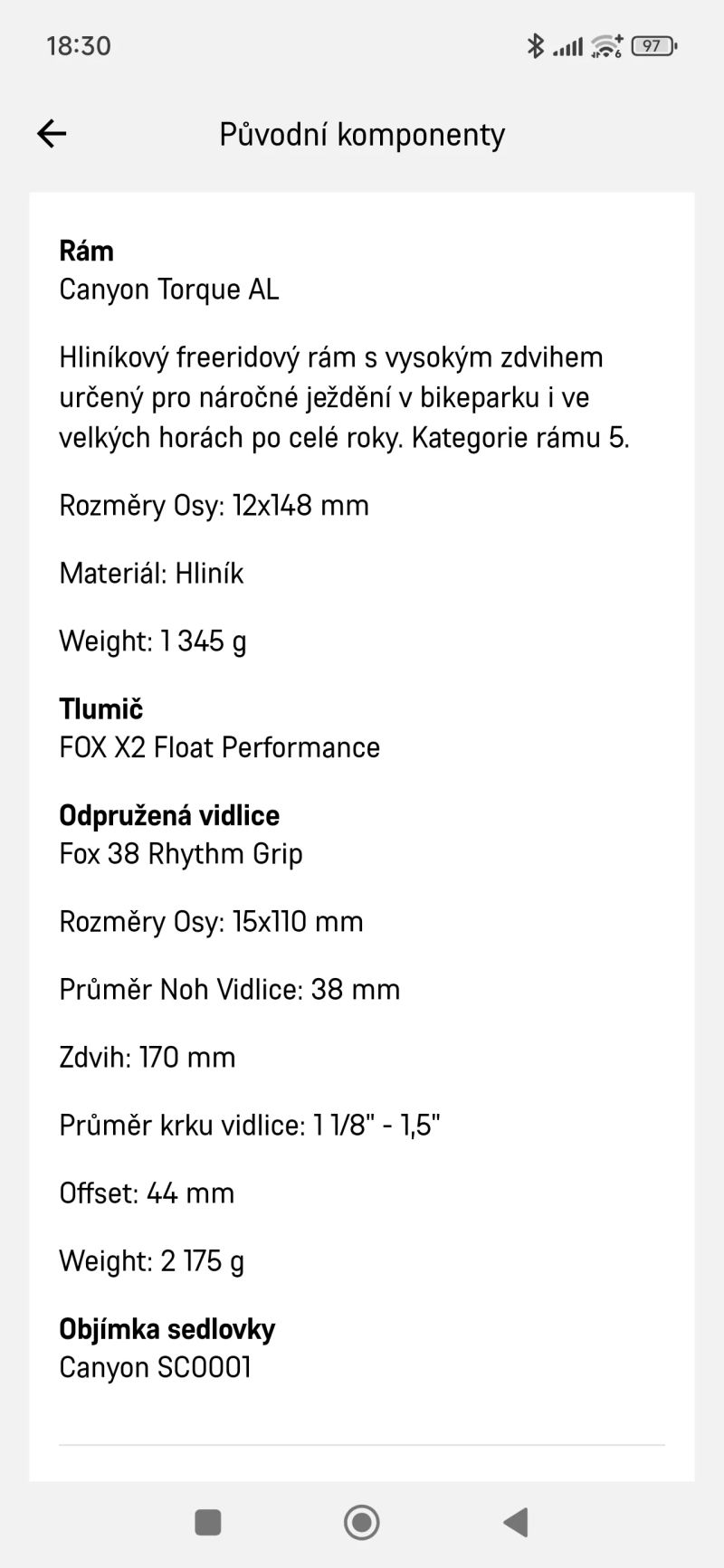 18:30

97

Původní komponenty

**Rám**
Canyon Torque AL

Hliníkový freeridový rám s vysokým zdvihem určený pro náročné ježdění v bikeparku i ve velkých horách po celé roky. Kategorie rámu 5.

Rozměry Osy: 12x148 mm

Materiál: Hliník

Weight: 1 345 g

**Tlumič**
FOX X2 Float Performance

**Odpružená vidlice**
Fox 38 Rhythm Grip

Rozměry Osy: 15x110 mm

Průměr Noh Vidlice: 38 mm

Zdvih: 170 mm

Průměr krku vidlice: 1 1/8" - 1,5"

Offset: 44 mm

Weight: 2 175 g

**Objímka sedlovky**
Canyon SC0001